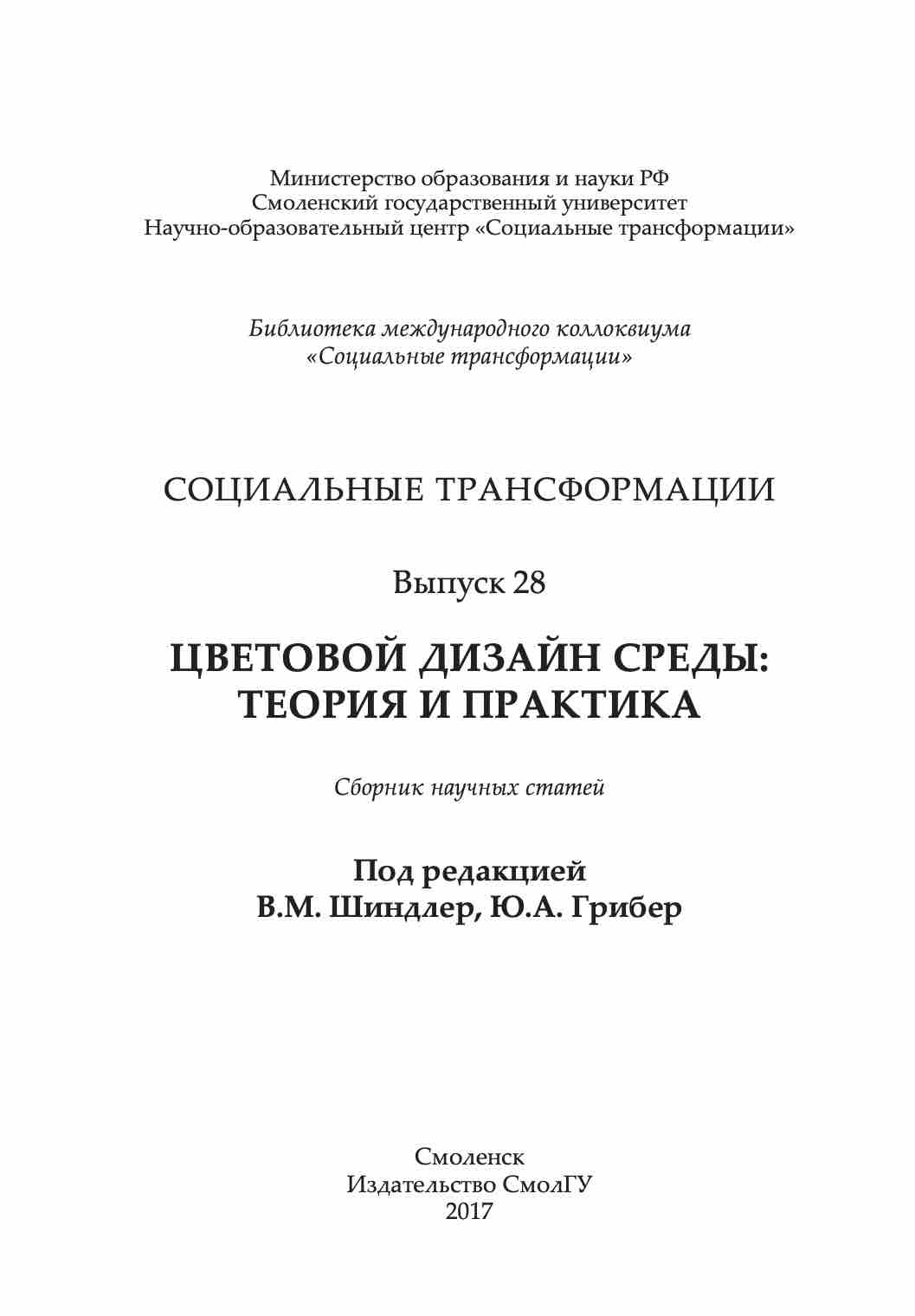 Министерство образования и науки РФ
Смоленский государственный университет
Научно-образовательный центр «Социальные трансформации»

Библиотека международного коллоквиума
«Социальные трансформации»

СОЦИАЛЬНЫЕ ТРАНСФОРМАЦИИ

Выпуск 28

ЦВЕТОВОЙ ДИЗАЙН СРЕДЫ:
ТЕОРИЯ И ПРАКТИКА

Сборник научных статей

Под редакцией
В.М. Шиндлер, Ю.А. Грибер

Смоленск
Издательство СмолГУ
2017